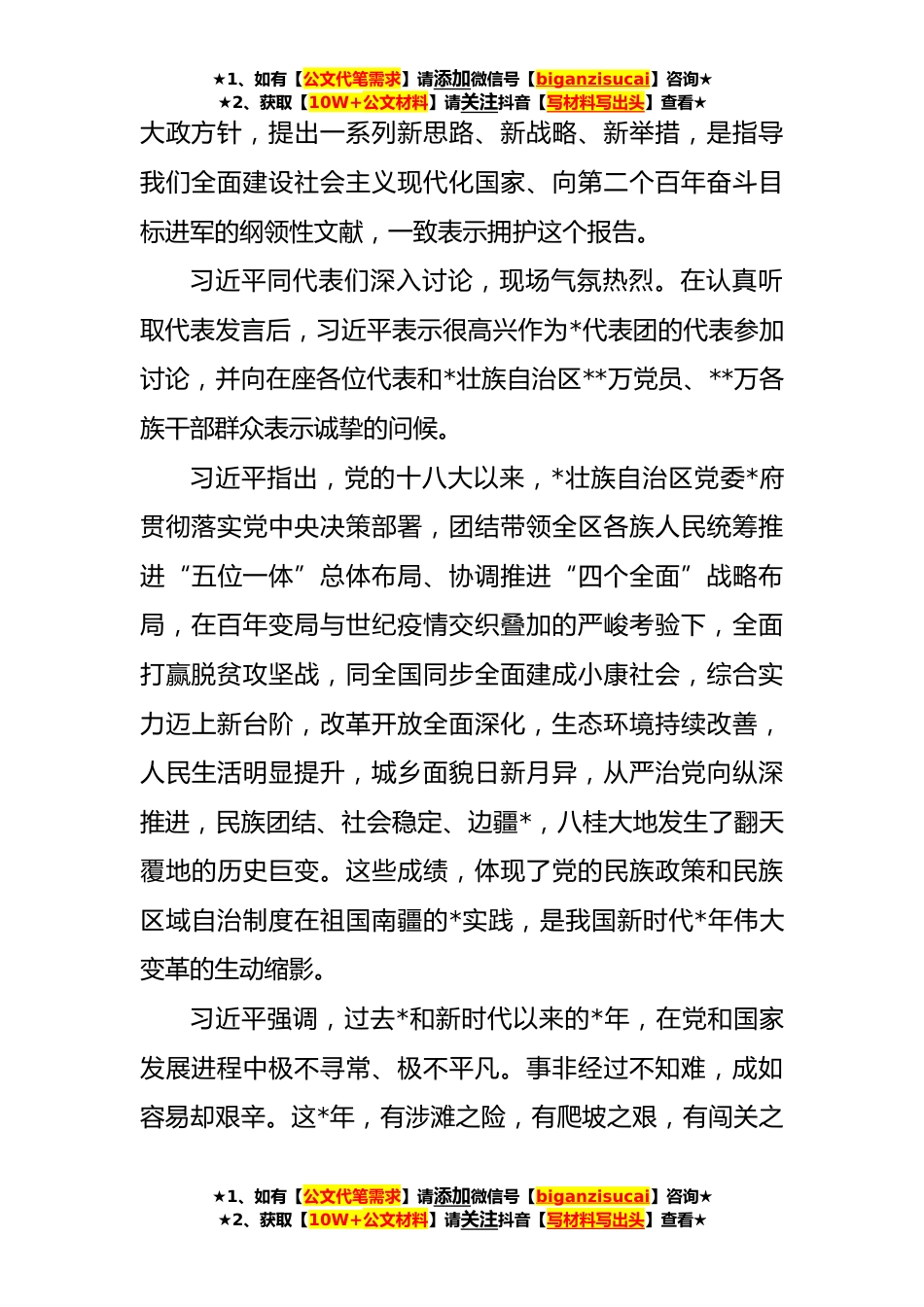 ★1、如有【公文代笔需求】请添加微信号【biganzisucai】咨询★
★2、获取【10W+公文材料】请关注抖音【写材料写出头】查看★

大政方针，提出一系列新思路、新战略、新举措，是指导我们全面建设社会主义现代化国家、向第二个百年奋斗目标进军的纲领性文献，一致表示拥护这个报告。

习近平同代表们深入讨论，现场气氛热烈。在认真听取代表发言后，习近平表示很高兴作为*代表团的代表参加讨论，并向在座各位代表和*壮族自治区**万党员、**万各族干部群众表示诚挚的问候。

习近平指出，党的十八大以来，*壮族自治区党委*府贯彻落实党中央决策部署，团结带领全区各族人民统筹推进“五位一体”总体布局、协调推进“四个全面”战略布局，在百年变局与世纪疫情交织叠加的严峻考验下，全面打赢脱贫攻坚战，同全国同步全面建成小康社会，综合实力迈上新台阶，改革开放全面深化，生态环境持续改善，人民生活明显提升，城乡面貌日新月异，从严治党向纵深推进，民族团结、社会稳定、边疆*，八桂大地发生了翻天覆地的历史巨变。这些成绩，体现了党的民族政策和民族区域自治制度在祖国南疆的*实践，是我国新时代*年伟大变革的生动缩影。

习近平强调，过去*和新时代以来的*年，在党和国家发展进程中极不寻常、极不平凡。事非经过不知难，成如容易却艰辛。这*年，有涉滩之险，有爬坡之艰，有闯关之

★1、如有【公文代笔需求】请添加微信号【biganzisucai】咨询★
★2、获取【10W+公文材料】请关注抖音【写材料写出头】查看★